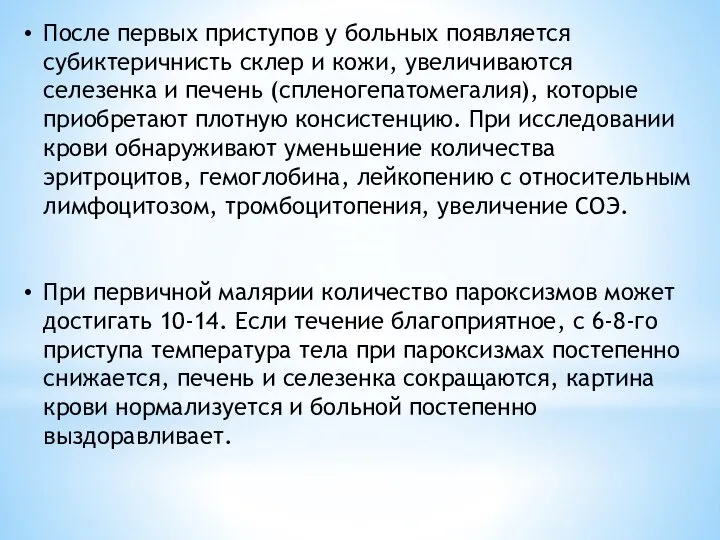 • После первых приступов у больных появляется субиктеричнисть склер и кожи, увеличиваются селезенка и печень (спленогепатомегалия), которые приобретают плотную консистенцию. При исследовании крови обнаруживают уменьшение количества эритроцитов, гемоглобина, лейкопению с относительным лимфоцитозом, тромбоцитопения, увеличение СОЭ.

• При первичной малярии количество пароксизмов может достигать 10-14. Если течение благоприятное, с 6-8-го приступа температура тела при пароксизмах постепенно снижается, печень и селезенка сокращаются, картина крови нормализуется и больной постепенно выздоравливает.